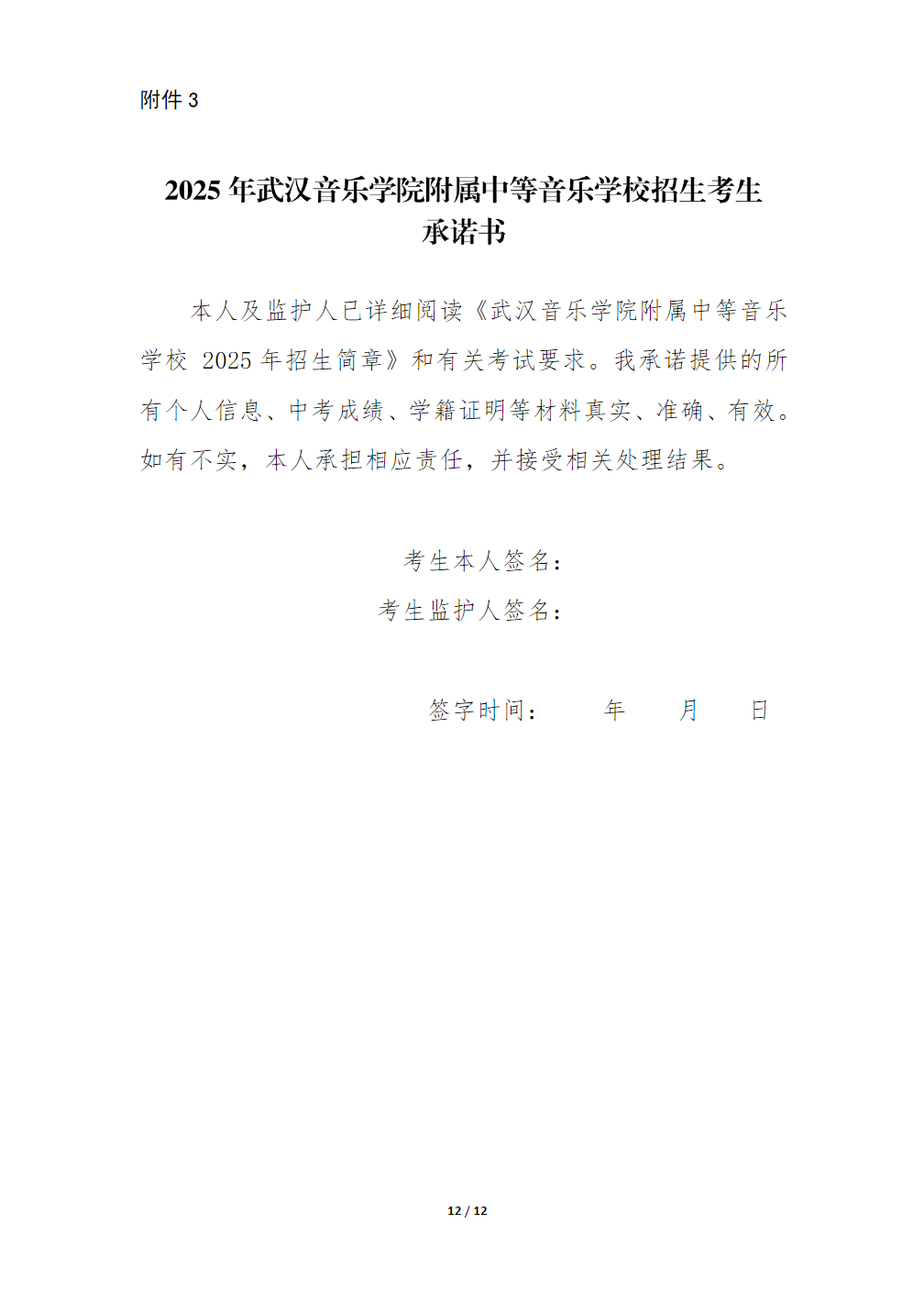 附件 3

2025 年武汉音乐学院附属中等音乐学校招生考生承诺书

本人及监护人已详细阅读《武汉音乐学院附属中等音乐学校 2025 年招生简章》和有关考试要求。我承诺提供的所有个人信息、中考成绩、学籍证明等材料真实、准确、有效。如有不实，本人承担相应责任，并接受相关处理结果。

考生本人签名：

考生监护人签名：

签字时间：　　年　　月　　日

12 / 12